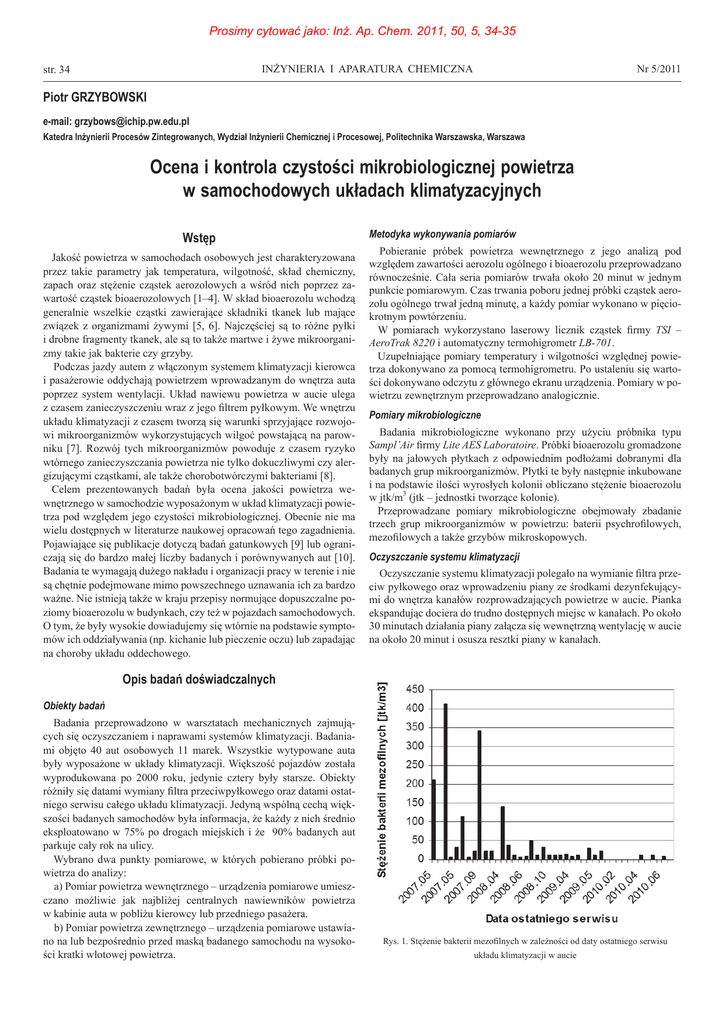 Prosimy cytować jako: Inż. Ap. Chem. 2011, 50, 5, 34-35

str. 34 INŻYNIERIA I APARATURA CHEMICZNA Nr 5/2011

Piotr GRZYBOWSKI

e-mail: grzybows@ichip.pw.edu.pl

Katedra Inżynierii Procesów Zintegrowanych, Wydział Inżynierii Chemicznej i Procesowej, Politechnika Warszawska, Warszawa

Ocena i kontrola czystości mikrobiologicznej powietrza w samochodowych układach klimatyzacyjnych

Wstęp

Jakość powietrza w samochodach osobowych jest charakteryzowana przez takie parametry jak temperatura, wilgotność, skład chemiczny, zapach oraz stężenie cząstek aerozolowych a wśród nich poprzez zawartość cząstek bioaerozolowych [1–4]. W skład bioaerozolu wchodzą generalnie wszelkie cząstki zawierające składniki tkanek lub mające związek z organizmami żywymi [5, 6]. Najczęściej są to różne pyłki i drobne fragmenty tkanek, ale są to także martwe i żywe mikroorganizmy takie jak bakterie czy grzyby.

Podczas jazdy autem z włączonym systemem klimatyzacji kierowca i pasażerowie oddychają powietrzem wprowadzanym do wnętrza auta poprzez system wentylacji. Układ nawiewu powietrza w aucie ulega z czasem zanieczyszczeniu wraz z jego filtrem pyłkowym. We wnętrzu układu klimatyzacji z czasem tworzą się warunki sprzyjające rozwojowi mikroorganizmów wykorzystujących wilgoć powstającą na parowniku [7]. Rozwój tych mikroorganizmów powoduje z czasem ryzyko wtórnego zanieczyszczania powietrza nie tylko dokuczliwymi czy alergizującymi cząstkami, ale także chorobotwórczymi bakteriami [8].

Celem prezentowanych badań była ocena jakości powietrza wewnętrznego w samochodzie wyposażonym w układ klimatyzacji powietrza pod względem jego czystości mikrobiologicznej. Obecnie nie ma wielu dostępnych w literaturze naukowej opracowań tego zagadnienia. Pojawiające się publikacje dotyczą badań gatunkowych [9] lub ograniczają się do bardzo małej liczby badanych i porównywanych aut [10]. Badania te wymagają dużego nakładu i organizacji pracy w terenie i nie są chętnie podejmowane mimo powszechnego uznawania ich za bardzo ważne. Nie istnieją także w kraju przepisy normujące dopuszczalne poziomy bioaerozolu w budynkach, czy też w pojazdach samochodowych. O tym, że były wysokie dowiadujemy się wtórnie na podstawie symptomów ich oddziaływania (np. kichanie lub pieczenie oczu) lub zapadając na choroby układu oddechowego.

Opis badań doświadczalnych

Obiekty badań

Badania przeprowadzono w warsztatach mechanicznych zajmujących się oczyszczaniem i naprawami systemów klimatyzacji. Badaniami objęto 40 aut osobowych 11 marek. Wszystkie wytypowane auta były wyposażone w układy klimatyzacji. Większość pojazdów została wyprodukowana po 2000 roku, jedynie cztery były starsze. Obiekty różniły się datami wymiany filtra przeciwpyłkowego oraz datami ostatniego serwisu całego układu klimatyzacji. Jedyną wspólną cechą większości badanych samochodów była informacja, że każdy z nich średnio eksploatowano w 75% po drogach miejskich i że 90% badanych aut parkuje cały rok na ulicy.

Wybrano dwa punkty pomiarowe, w których pobierano próbki powietrza do analizy:

a) Pomiar powietrza wewnętrznego – urządzenia pomiarowe umieszczano możliwie jak najbliżej centralnych nawiewników powietrza w kabinie auta w pobliżu kierowcy lub przedniego pasażera.

b) Pomiar powietrza zewnętrznego – urządzenia pomiarowe ustawiano na lub bezpośrednio przed maską badanego samochodu na wysokości kratki wlotowej powietrza.

Metodyka wykonywania pomiarów

Pobieranie próbek powietrza wewnętrznego z jego analizą pod względem zawartości aerozolu ogólnego i bioaerozolu przeprowadzano równocześnie. Cała seria pomiarów trwała około 20 minut w jednym punkcie pomiarowym. Czas trwania poboru jednej próbki cząstek aerozolu ogólnego trwał jedną minutę, a każdy pomiar wykonano w pięciokrotnym powtórzeniu.

W pomiarach wykorzystano laserowy licznik cząstek firmy TSI – AeroTrak 8220 i automatyczny termohigrometr LB-701.

Uzupełniające pomiary temperatury i wilgotności względnej powietrza dokonywano za pomocą termohigrometru. Po ustaleniu się wartości dokonywano odczytu z głównego ekranu urządzenia. Pomiary w powietrzu zewnętrznym przeprowadzano analogicznie.

Pomiary mikrobiologiczne

Badania mikrobiologiczne wykonano przy użyciu próbnika typu Sampl'Air firmy Lite AES Laboratoire. Próbki bioaerozolu gromadzone były na jałowych płytkach z odpowiednim podłożami dobranymi dla badanych grup mikroorganizmów. Płytki te były następnie inkubowane i na podstawie ilości wyrosłych kolonii obliczano stężenie bioaerozolu w jtk/m$^3$ (jtk – jednostki tworzące kolonie).

Przeprowadzane pomiary mikrobiologiczne obejmowały zbadanie trzech grup mikroorganizmów w powietrzu: baterii psychrofilowych, mezofilowych a także grzybów mikroskopowych.

Oczyszczanie systemu klimatyzacji

Oczyszczanie systemu klimatyzacji polegało na wymianie filtra przeciw pyłkowego oraz wprowadzeniu piany ze środkami dezynfekującymi do wnętrza kanałów rozprowadzających powietrze w aucie. Pianka ekspandując dociera do trudno dostępnych miejsc w kanałach. Po około 30 minutach działania piany załącza się wewnętrzną wentylację w aucie na około 20 minut i osusza resztki piany w kanałach.

Stężenie bakterii mezofilnych [jtk/m3]
450
400
350
300
250
200
150
100
50
0
2007.05 2007.05 2007.09 2008.04 2008.06 2008.10 2009.04 2009.05 2010.02 2010.04 2010.06
Data ostatniego serwisu

Rys. 1. Stężenie bakterii mezofilnych w zależności od daty ostatniego serwisu układu klimatyzacji w aucie